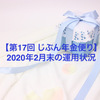 【第17回 じぶん年金便り】
2020年2月末の運用状況